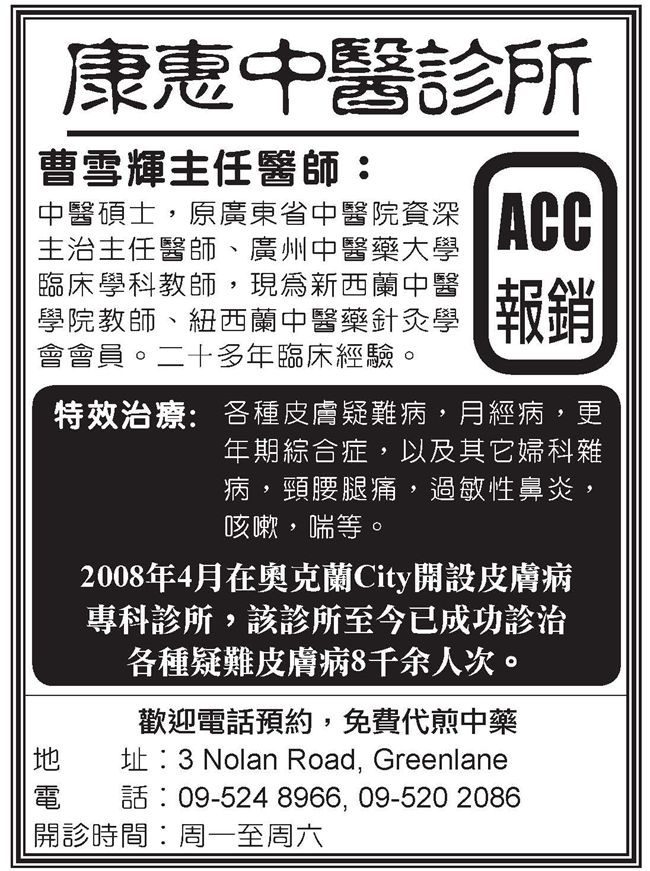 康惠中醫診所

曹雪輝主任醫師：

中醫碩士，原廣東省中醫院資深主治主任醫師、廣州中醫藥大學臨床學科教師，現爲新西蘭中醫學院教師、紐西蘭中醫藥針灸學會會員。二十多年臨床經驗。

ACC
報銷

特效治療: 各種皮膚疑難病，月經病，更年期綜合症，以及其它婦科雜病，頸腰腿痛，過敏性鼻炎，咳嗽，喘等。

2008年4月在奧克蘭City開設皮膚病專科診所，該診所至今已成功診治各種疑難皮膚病8千余人次。

歡迎電話預約，免費代煎中藥

地 址：3 Nolan Road, Greenlane
電 話：09-524 8966, 09-520 2086
開診時間：周一至周六